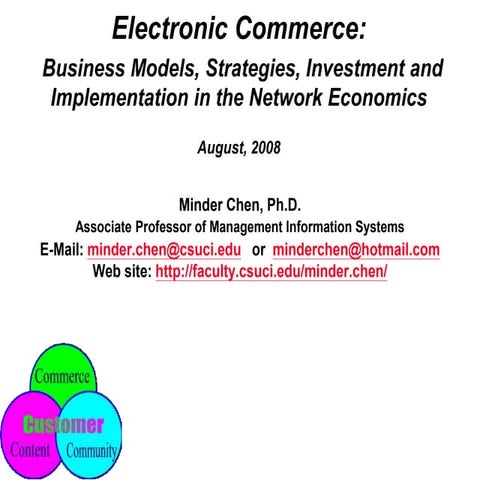 Electronic Commerce:

Business Models, Strategies, Investment and Implementation in the Network Economics

August, 2008

Minder Chen, Ph.D.
Associate Professor of Management Information Systems
E-Mail: minder.chen@csuci.edu or minderchen@hotmail.com
Web site: http://faculty.csuci.edu/minder.chen/

Commerce
Customer
Content
Community